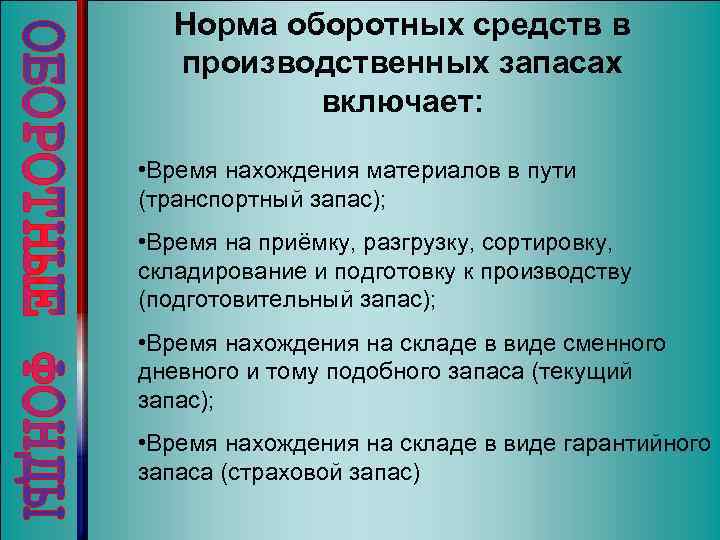 ОБОРОТНЫЕ ФОНДЫ

Норма оборотных средств в производственных запасах включает:

•Время нахождения материалов в пути (транспортный запас);

•Время на приёмку, разгрузку, сортировку, складирование и подготовку к производству (подготовительный запас);

•Время нахождения на складе в виде сменного дневного и тому подобного запаса (текущий запас);

•Время нахождения на складе в виде гарантийного запаса (страховой запас)